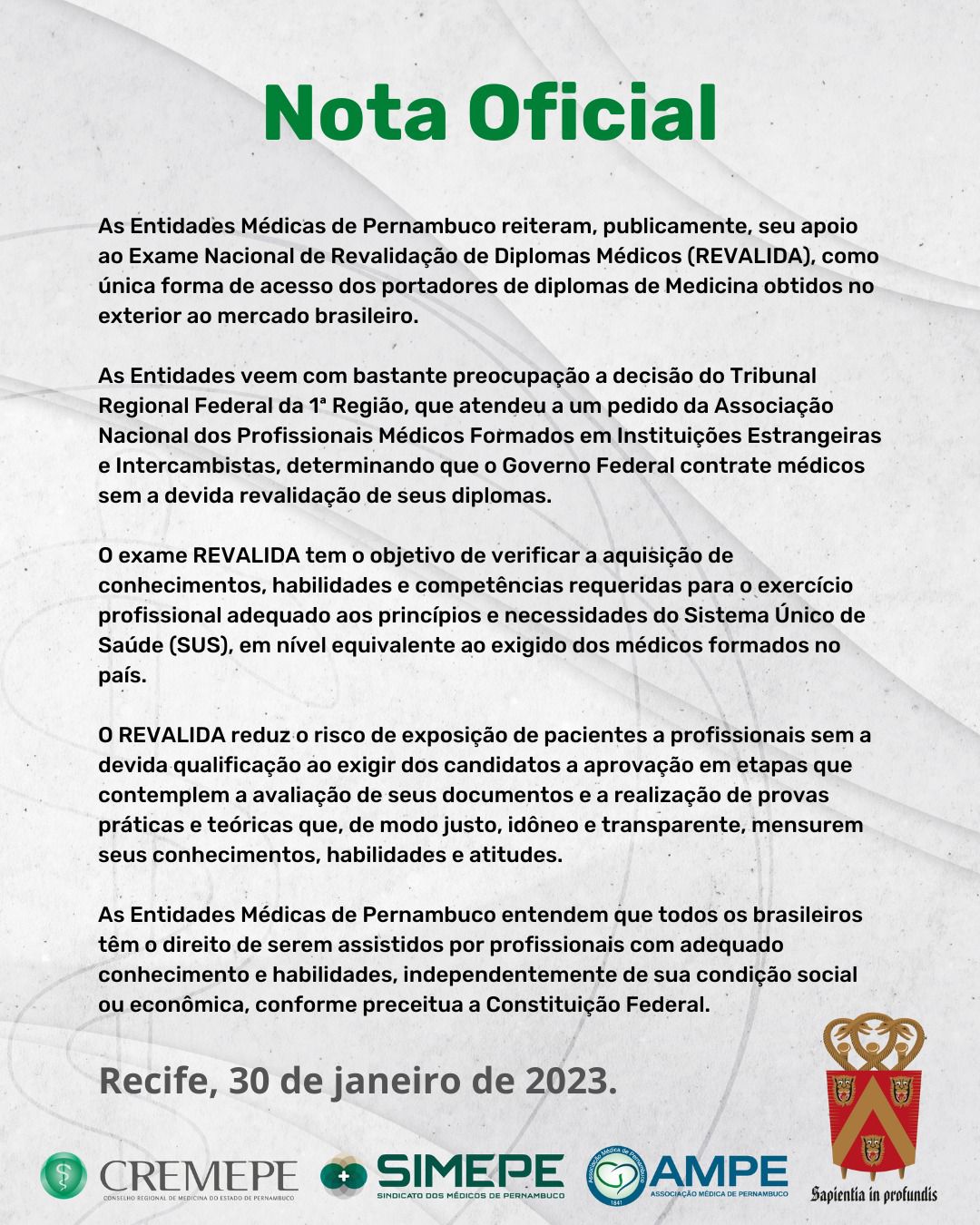 Nota Oficial

As Entidades Médicas de Pernambuco reiteram, publicamente, seu apoio ao Exame Nacional de Revalidação de Diplomas Médicos (REVALIDA), como única forma de acesso dos portadores de diplomas de Medicina obtidos no exterior ao mercado brasileiro.

As Entidades veem com bastante preocupação a decisão do Tribunal Regional Federal da 1ª Região, que atendeu a um pedido da Associação Nacional dos Profissionais Médicos Formados em Instituições Estrangeiras e Intercambistas, determinando que o Governo Federal contrate médicos sem a devida revalidação de seus diplomas.

O exame REVALIDA tem o objetivo de verificar a aquisição de conhecimentos, habilidades e competências requeridas para o exercício profissional adequado aos princípios e necessidades do Sistema Único de Saúde (SUS), em nível equivalente ao exigido dos médicos formados no país.

O REVALIDA reduz o risco de exposição de pacientes a profissionais sem a devida qualificação ao exigir dos candidatos a aprovação em etapas que contemplem a avaliação de seus documentos e a realização de provas práticas e teóricas que, de modo justo, idôneo e transparente, mensurem seus conhecimentos, habilidades e atitudes.

As Entidades Médicas de Pernambuco entendem que todos os brasileiros têm o direito de serem assistidos por profissionais com adequado conhecimento e habilidades, independentemente de sua condição social ou econômica, conforme preceitua a Constituição Federal.

Recife, 30 de janeiro de 2023.

CREMEPE
CONSELHO REGIONAL DE MEDICINA DO ESTADO DE PERNAMBUCO

SIMEPE
SINDICATO DOS MÉDICOS DE PERNAMBUCO

AMPE
ASSOCIAÇÃO MÉDICA DE PERNAMBUCO

Sapientia in profundis